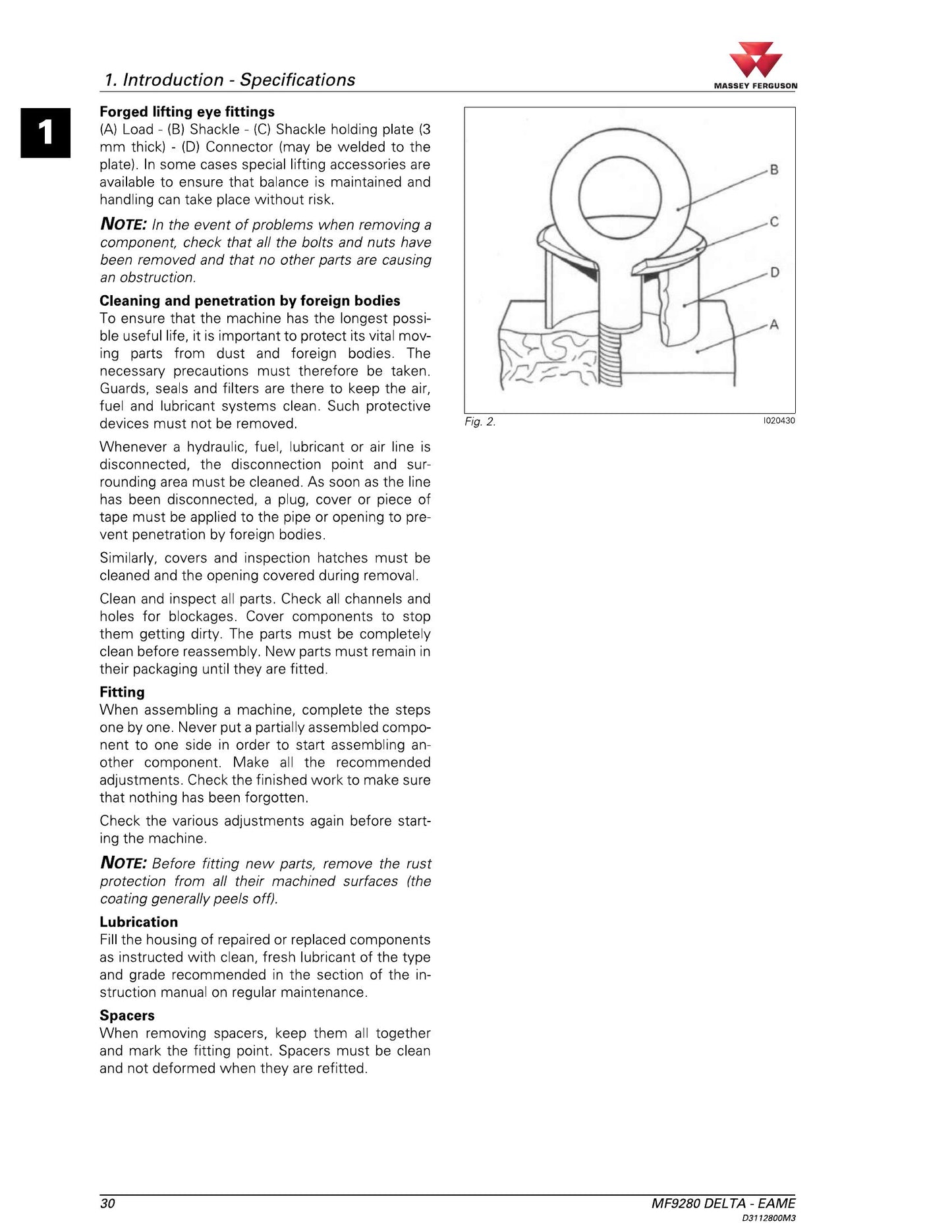 1. Introduction - Specifications

MASSEY FERGUSON

1

Forged lifting eye fittings
(A) Load - (B) Shackle - (C) Shackle holding plate (3 mm thick) - (D) Connector (may be welded to the plate). In some cases special lifting accessories are available to ensure that balance is maintained and handling can take place without risk.

NOTE: In the event of problems when removing a component, check that all the bolts and nuts have been removed and that no other parts are causing an obstruction.

Cleaning and penetration by foreign bodies
To ensure that the machine has the longest possible useful life, it is important to protect its vital moving parts from dust and foreign bodies. The necessary precautions must therefore be taken. Guards, seals and filters are there to keep the air, fuel and lubricant systems clean. Such protective devices must not be removed.

Whenever a hydraulic, fuel, lubricant or air line is disconnected, the disconnection point and surrounding area must be cleaned. As soon as the line has been disconnected, a plug, cover or piece of tape must be applied to the pipe or opening to prevent penetration by foreign bodies.

Similarly, covers and inspection hatches must be cleaned and the opening covered during removal.

Clean and inspect all parts. Check all channels and holes for blockages. Cover components to stop them getting dirty. The parts must be completely clean before reassembly. New parts must remain in their packaging until they are fitted.

Fitting
When assembling a machine, complete the steps one by one. Never put a partially assembled component to one side in order to start assembling another component. Make all the recommended adjustments. Check the finished work to make sure that nothing has been forgotten.

Check the various adjustments again before starting the machine.

NOTE: Before fitting new parts, remove the rust protection from all their machined surfaces (the coating generally peels off).

Lubrication
Fill the housing of repaired or replaced components as instructed with clean, fresh lubricant of the type and grade recommended in the section of the instruction manual on regular maintenance.

Spacers
When removing spacers, keep them all together and mark the fitting point. Spacers must be clean and not deformed when they are refitted.

B
C
D
A

Fig. 2.
I020430

30
MF9280 DELTA - EAME
D3112800M3